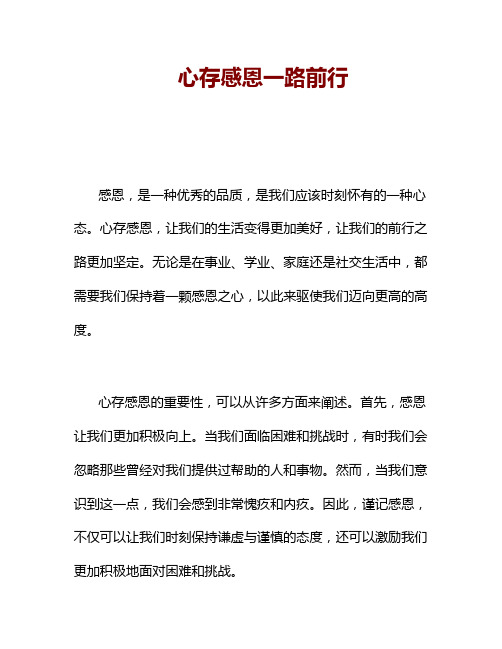 心存感恩一路前行

感恩，是一种优秀的品质，是我们应该时刻怀有的一种心态。心存感恩，让我们的生活变得更加美好，让我们的前行之路更加坚定。无论是在事业、学业、家庭还是社交生活中，都需要我们保持着一颗感恩之心，以此来驱使我们迈向更高的高度。

心存感恩的重要性，可以从许多方面来阐述。首先，感恩让我们更加积极向上。当我们面临困难和挑战时，有时我们会忽略那些曾经对我们提供过帮助的人和事物。然而，当我们意识到这一点，我们会感到非常愧疚和内疚。因此，谨记感恩，不仅可以让我们时刻保持谦虚与谨慎的态度，还可以激励我们更加积极地面对困难和挑战。